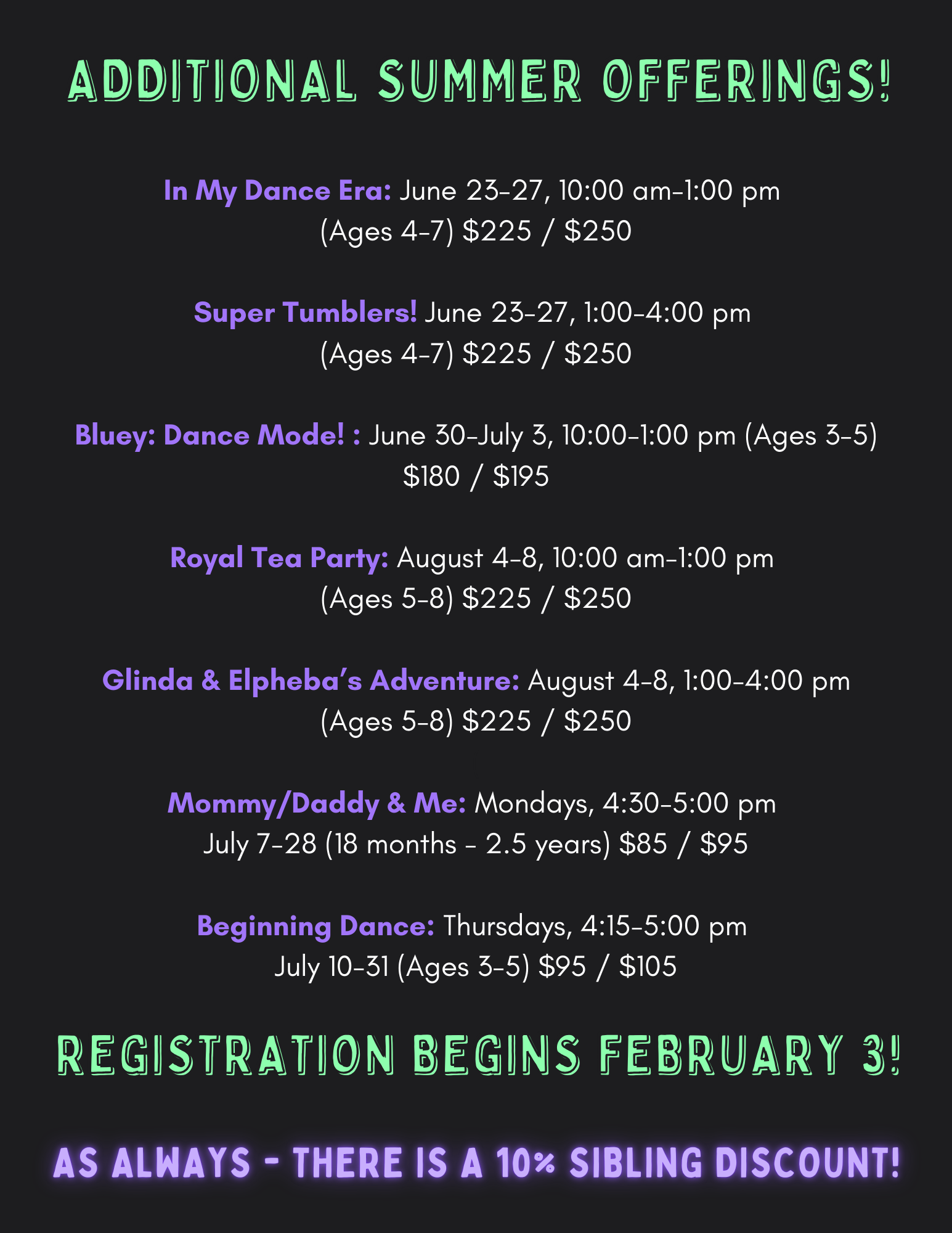 ADDITIONAL SUMMER OFFERINGS!

In My Dance Era: June 23-27, 10:00 am-1:00 pm (Ages 4-7) $225 / $250

Super Tumblers! June 23-27, 1:00-4:00 pm (Ages 4-7) $225 / $250

Bluey: Dance Mode! : June 30-July 3, 10:00-1:00 pm (Ages 3-5) $180 / $195

Royal Tea Party: August 4-8, 10:00 am-1:00 pm (Ages 5-8) $225 / $250

Glinda & Elpheba's Adventure: August 4-8, 1:00-4:00 pm (Ages 5-8) $225 / $250

Mommy/Daddy & Me: Mondays, 4:30-5:00 pm July 7-28 (18 months - 2.5 years) $85 / $95

Beginning Dance: Thursdays, 4:15-5:00 pm July 10-31 (Ages 3-5) $95 / $105

REGISTRATION BEGINS FEBRUARY 3!

AS ALWAYS - THERE IS A 10% SIBLING DISCOUNT!